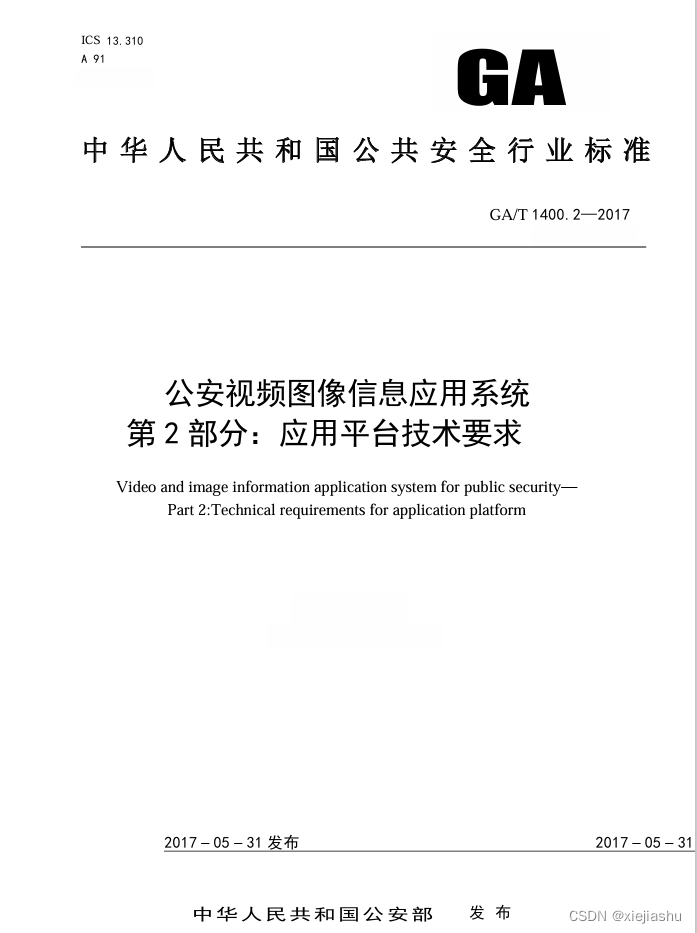 ICS 13.310
A 91

GA

中华人民共和国公共安全行业标准

GA/T 1400.2—2017

公安视频图像信息应用系统
第2部分：应用平台技术要求

Video and image information application system for public security—
Part 2:Technical requirements for application platform

2017－05－31 发布

2017－05－31

中华人民共和国公安部　发布

CSDN @xiejiashu